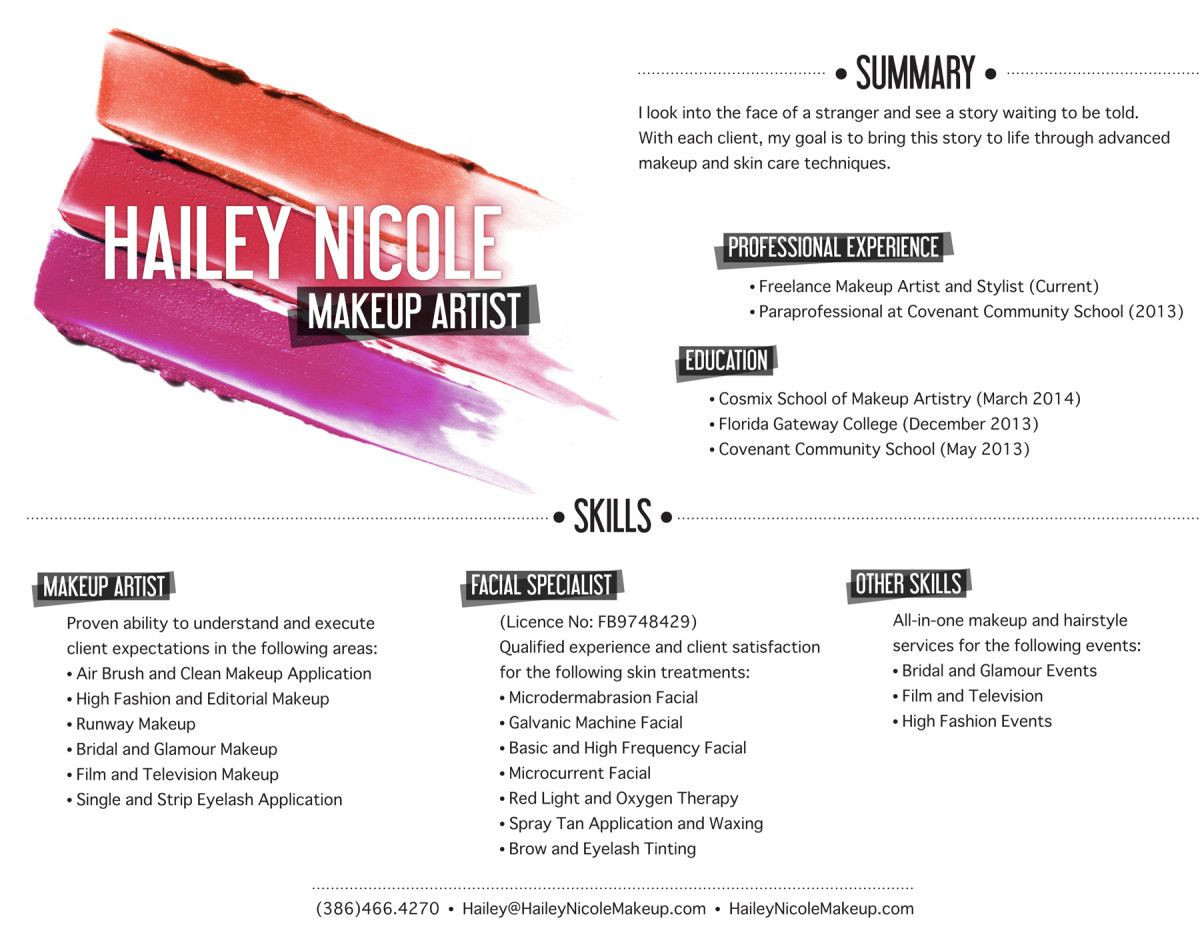 HAILEY NICOLE
MAKEUP ARTIST

• SUMMARY •

I look into the face of a stranger and see a story waiting to be told. With each client, my goal is to bring this story to life through advanced makeup and skin care techniques.

PROFESSIONAL EXPERIENCE
• Freelance Makeup Artist and Stylist (Current)
• Paraprofessional at Covenant Community School (2013)

EDUCATION
• Cosmix School of Makeup Artistry (March 2014)
• Florida Gateway College (December 2013)
• Covenant Community School (May 2013)

• SKILLS •

MAKEUP ARTIST
Proven ability to understand and execute client expectations in the following areas:
• Air Brush and Clean Makeup Application
• High Fashion and Editorial Makeup
• Runway Makeup
• Bridal and Glamour Makeup
• Film and Television Makeup
• Single and Strip Eyelash Application

FACIAL SPECIALIST
(Licence No: FB9748429)
Qualified experience and client satisfaction for the following skin treatments:
• Microdermabrasion Facial
• Galvanic Machine Facial
• Basic and High Frequency Facial
• Microcurrent Facial
• Red Light and Oxygen Therapy
• Spray Tan Application and Waxing
• Brow and Eyelash Tinting

OTHER SKILLS
All-in-one makeup and hairstyle services for the following events:
• Bridal and Glamour Events
• Film and Television
• High Fashion Events

(386)466.4270 • Hailey@HaileyNicoleMakeup.com • HaileyNicoleMakeup.com